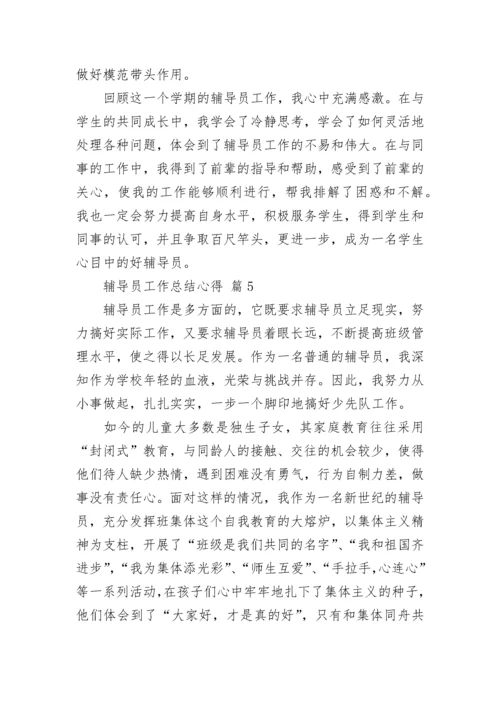 做好模范带头作用。

回顾这一个学期的辅导员工作，我心中充满感激。在与学生的共同成长中，我学会了冷静思考，学会了如何灵活地处理各种问题，体会到了辅导员工作的不易和伟大。在与同事的工作中，我得到了前辈的指导和帮助，感受到了前辈的关心，使我的工作能够顺利进行，帮我排解了困惑和不解。我也一定会努力提高自身水平，积极服务学生，得到学生和同事的认可，并且争取百尺竿头，更进一步，成为一名学生心目中的好辅导员。

辅导员工作总结心得 篇5

辅导员工作是多方面的，它既要求辅导员立足现实，努力搞好实际工作，又要求辅导员着眼长远，不断提高班级管理水平，使之得以长足发展。作为一名普通的辅导员，我深知作为学校年轻的血液，光荣与挑战并存。因此，我努力从小事做起，扎扎实实，一步一个脚印地搞好少先队工作。

如今的儿童大多数是独生子女，其家庭教育往往采用“封闭式”教育，与同龄人的接触、交往的机会较少，使得他们待人缺少热情，遇到困难没有勇气，行为自制力差，做事没有责任心。面对这样的情况，我作为一名新世纪的辅导员，充分发挥班集体这个自我教育的大熔炉，以集体主义精神为支柱，开展了“班级是我们共同的名字”、“我和祖国齐进步”，“我为集体添光彩”、“师生互爱”、“手拉手,心连心”等一系列活动,在孩子们心中牢牢地扎下了集体主义的种子，他们体会到了“大家好，才是真的好”，只有和集体同舟共